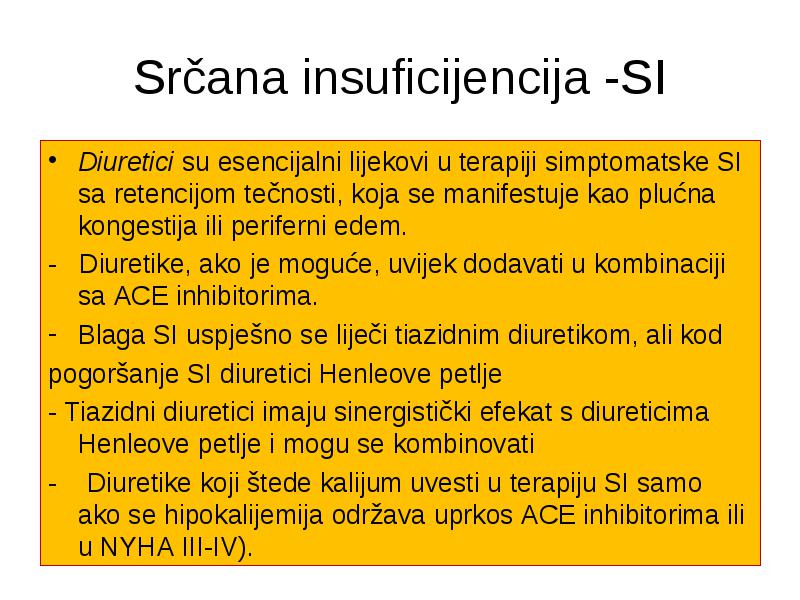 Srčana insuficijencija -SI

• Diuretici su esencijalni lijekovi u terapiji simptomatske SI sa retencijom tečnosti, koja se manifestuje kao plućna kongestija ili periferni edem.

- Diuretike, ako je moguće, uvijek dodavati u kombinaciji sa ACE inhibitorima.

- Blaga SI uspješno se liječi tiazidnim diuretikom, ali kod pogoršanje SI diuretici Henleove petlje

- Tiazidni diuretici imaju sinergistički efekat s diureticima Henleove petlje i mogu se kombinovati

- Diuretike koji štede kalijum uvesti u terapiju SI samo ako se hipokalijemija održava uprkos ACE inhibitorima ili u NYHA III-IV).